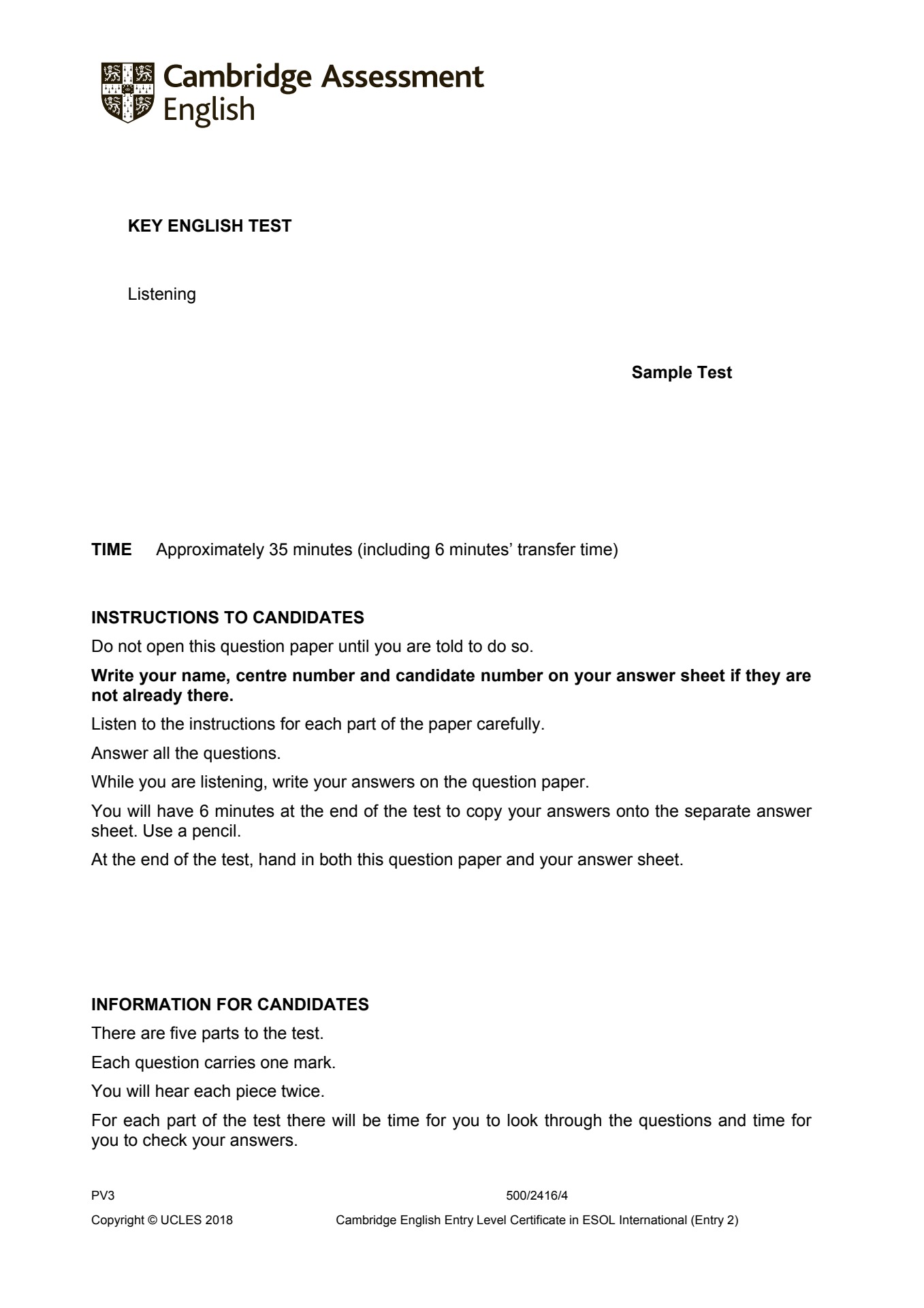 Cambridge Assessment English

KEY ENGLISH TEST

Listening

Sample Test

TIME Approximately 35 minutes (including 6 minutes' transfer time)

INSTRUCTIONS TO CANDIDATES

Do not open this question paper until you are told to do so.

Write your name, centre number and candidate number on your answer sheet if they are not already there.

Listen to the instructions for each part of the paper carefully.

Answer all the questions.

While you are listening, write your answers on the question paper.

You will have 6 minutes at the end of the test to copy your answers onto the separate answer sheet. Use a pencil.

At the end of the test, hand in both this question paper and your answer sheet.

INFORMATION FOR CANDIDATES

There are five parts to the test.

Each question carries one mark.

You will hear each piece twice.

For each part of the test there will be time for you to look through the questions and time for you to check your answers.

PV3

500/2416/4

Copyright © UCLES 2018

Cambridge English Entry Level Certificate in ESOL International (Entry 2)